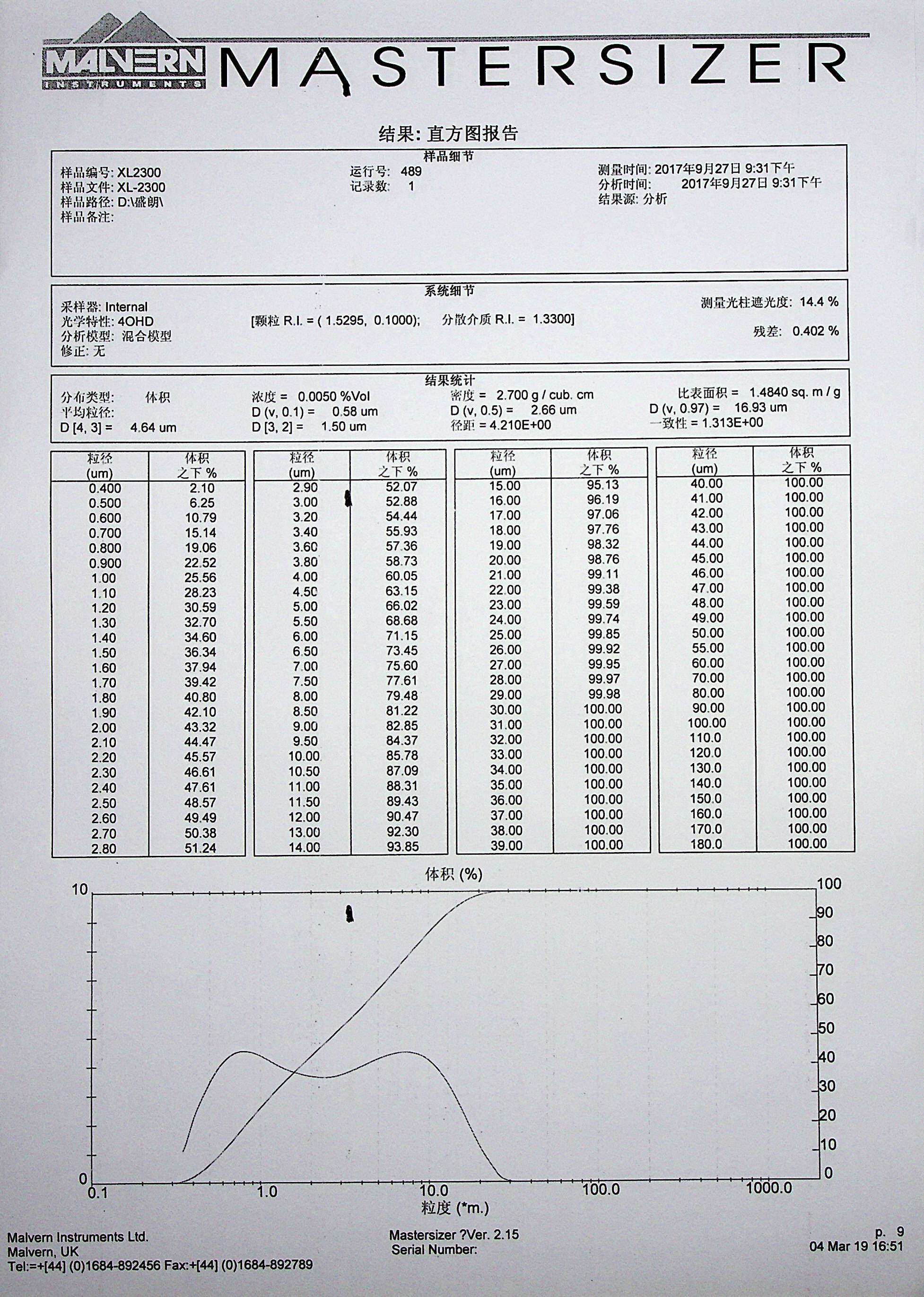 MALVERN INSTRUMENTS MASTERSIZER

结果: 直方图报告

样品细节

样品编号: XL2300
样品文件: XL-2300
样品路径: D:\盛朗\
样品备注:

运行号: 489
记录数: 1

测量时间: 2017年9月27日 9:31下午
分析时间: 2017年9月27日 9:31下午
结果源: 分析

系统细节

采样器: Internal
光学特性: 4OHD
分析模型: 混合模型
修正: 无

[颗粒 R.I. = ( 1.5295, 0.1000); 分散介质 R.I. = 1.3300]

测量光柱遮光度: 14.4 %

残差: 0.402 %

结果统计

分布类型: 体积
平均粒径:
D [4, 3] = 4.64 um

浓度 = 0.0050 %Vol
D (v, 0.1) = 0.58 um
D [3, 2] = 1.50 um

密度 = 2.700 g / cub. cm
D (v, 0.5) = 2.66 um
径距 = 4.210E+00

比表面积 = 1.4840 sq. m / g
D (v, 0.97) = 16.93 um
一致性 = 1.313E+00

| 粒径 (um) | 体积 之下 % |
|---|---|
| 0.400 | 2.10 |
| 0.500 | 6.25 |
| 0.600 | 10.79 |
| 0.700 | 15.14 |
| 0.800 | 19.06 |
| 0.900 | 22.52 |
| 1.00 | 25.56 |
| 1.10 | 28.23 |
| 1.20 | 30.59 |
| 1.30 | 32.70 |
| 1.40 | 34.60 |
| 1.50 | 36.34 |
| 1.60 | 37.94 |
| 1.70 | 39.42 |
| 1.80 | 40.80 |
| 1.90 | 42.10 |
| 2.00 | 43.32 |
| 2.10 | 44.47 |
| 2.20 | 45.57 |
| 2.30 | 46.61 |
| 2.40 | 47.61 |
| 2.50 | 48.57 |
| 2.60 | 49.49 |
| 2.70 | 50.38 |
| 2.80 | 51.24 |

| 粒径 (um) | 体积 之下 % |
|---|---|
| 2.90 | 52.07 |
| 3.00 | 52.88 |
| 3.20 | 54.44 |
| 3.40 | 55.93 |
| 3.60 | 57.36 |
| 3.80 | 58.73 |
| 4.00 | 60.05 |
| 4.50 | 63.15 |
| 5.00 | 66.02 |
| 5.50 | 68.68 |
| 6.00 | 71.15 |
| 6.50 | 73.45 |
| 7.00 | 75.60 |
| 7.50 | 77.61 |
| 8.00 | 79.48 |
| 8.50 | 81.22 |
| 9.00 | 82.85 |
| 9.50 | 84.37 |
| 10.00 | 85.78 |
| 10.50 | 87.09 |
| 11.00 | 88.31 |
| 11.50 | 89.43 |
| 12.00 | 90.47 |
| 13.00 | 92.30 |
| 14.00 | 93.85 |

| 粒径 (um) | 体积 之下 % |
|---|---|
| 15.00 | 95.13 |
| 16.00 | 96.19 |
| 17.00 | 97.06 |
| 18.00 | 97.76 |
| 19.00 | 98.32 |
| 20.00 | 98.76 |
| 21.00 | 99.11 |
| 22.00 | 99.38 |
| 23.00 | 99.59 |
| 24.00 | 99.74 |
| 25.00 | 99.85 |
| 26.00 | 99.92 |
| 27.00 | 99.95 |
| 28.00 | 99.97 |
| 29.00 | 99.98 |
| 30.00 | 100.00 |
| 31.00 | 100.00 |
| 32.00 | 100.00 |
| 33.00 | 100.00 |
| 34.00 | 100.00 |
| 35.00 | 100.00 |
| 36.00 | 100.00 |
| 37.00 | 100.00 |
| 38.00 | 100.00 |
| 39.00 | 100.00 |

| 粒径 (um) | 体积 之下 % |
|---|---|
| 40.00 | 100.00 |
| 41.00 | 100.00 |
| 42.00 | 100.00 |
| 43.00 | 100.00 |
| 44.00 | 100.00 |
| 45.00 | 100.00 |
| 46.00 | 100.00 |
| 47.00 | 100.00 |
| 48.00 | 100.00 |
| 49.00 | 100.00 |
| 50.00 | 100.00 |
| 55.00 | 100.00 |
| 60.00 | 100.00 |
| 70.00 | 100.00 |
| 80.00 | 100.00 |
| 90.00 | 100.00 |
| 100.00 | 100.00 |
| 110.0 | 100.00 |
| 120.0 | 100.00 |
| 130.0 | 100.00 |
| 140.0 | 100.00 |
| 150.0 | 100.00 |
| 160.0 | 100.00 |
| 170.0 | 100.00 |
| 180.0 | 100.00 |

体积 (%)
10
0
100
90
80
70
60
50
40
30
20
10
0
0.1 1.0 10.0 100.0 1000.0
粒度 (*m.)

Malvern Instruments Ltd.
Malvern, UK
Tel:=+[44] (0)1684-892456 Fax:+[44] (0)1684-892789

Mastersizer ?Ver. 2.15
Serial Number:

p. 9
04 Mar 19 16:51